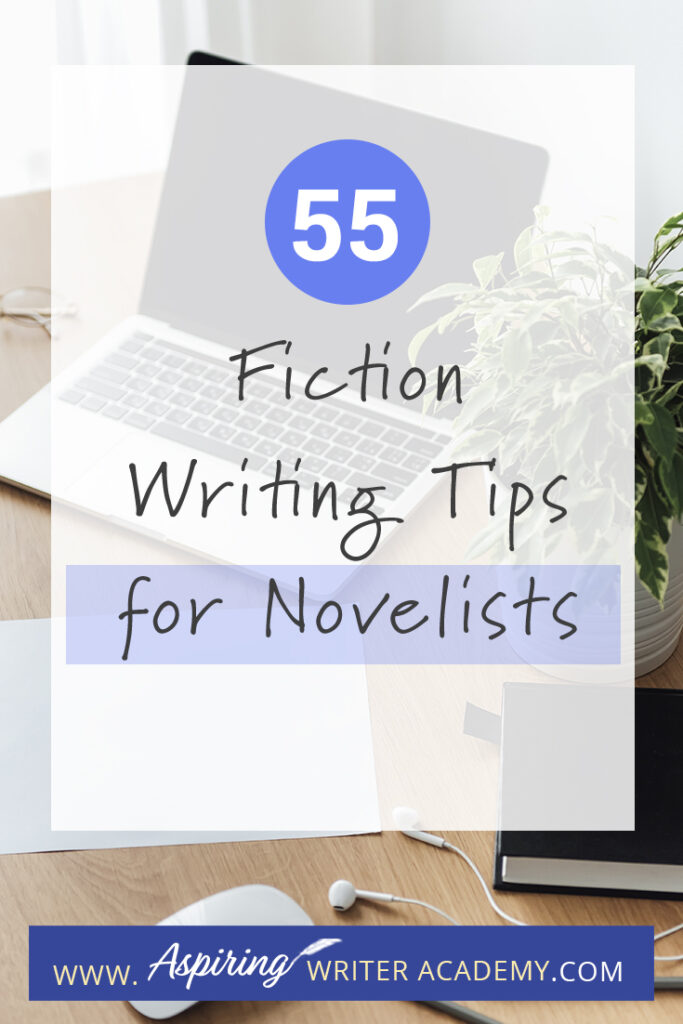 55

Fiction Writing Tips for Novelists

WWW. Aspiring WRITER ACADEMY.COM